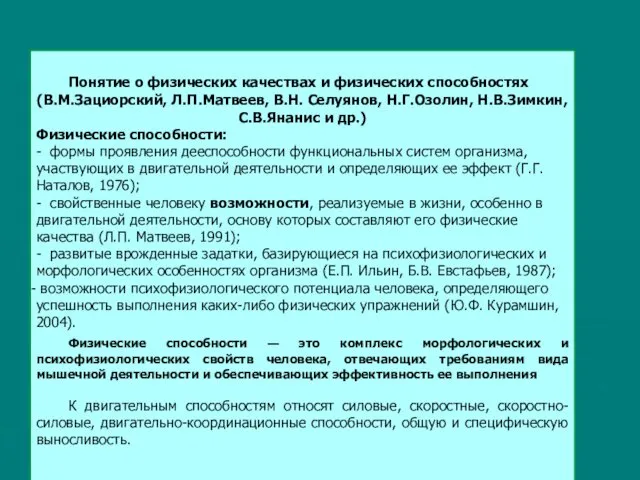 Понятие о физических качествах и физических способностях (В.М.Зациорский, Л.П.Матвеев, В.Н. Селуянов, Н.Г.Озолин, Н.В.Зимкин, С.В.Янанис и др.)

Физические способности:
- формы проявления дееспособности функциональных систем организма, участвующих в двигательной деятельности и определяющих ее эффект (Г.Г. Наталов, 1976);
- свойственные человеку возможности, реализуемые в жизни, особенно в двигательной деятельности, основу которых составляют его физические качества (Л.П. Матвеев, 1991);
- развитые врожденные задатки, базирующиеся на психофизиологических и морфологических особенностях организма (Е.П. Ильин, Б.В. Евстафьев, 1987);
- возможности психофизиологического потенциала человека, определяющего успешность выполнения каких-либо физических упражнений (Ю.Ф. Курамшин, 2004).

Физические способности — это комплекс морфологических и психофизиологических свойств человека, отвечающих требованиям вида мышечной деятельности и обеспечивающих эффективность ее выполнения

К двигательным способностям относят силовые, скоростные, скоростно-силовые, двигательно-координационные способности, общую и специфическую выносливость.